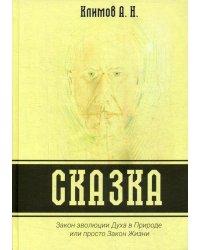 Климов А. Н.

СКАЗКА

Закон эволюции Духа в Природе
или просто Закон Жизни